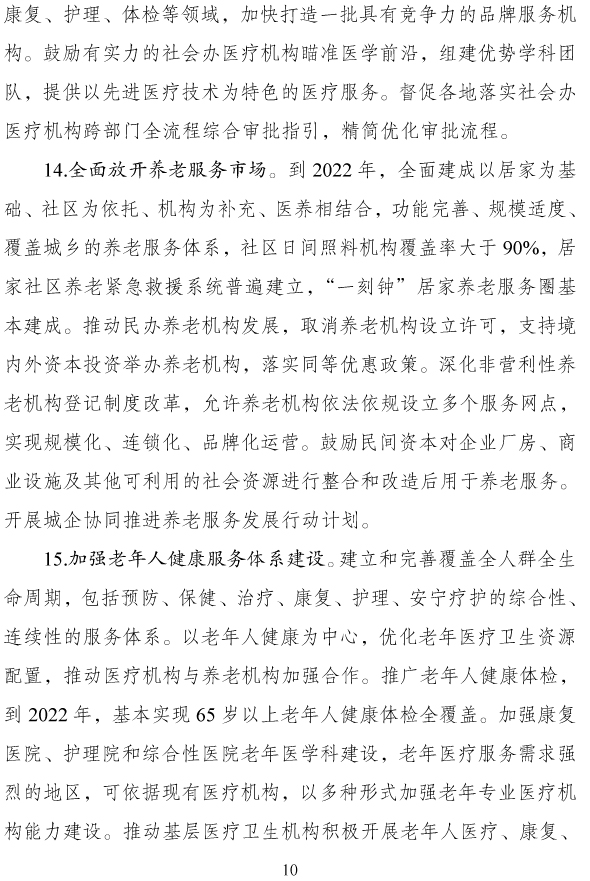 康复、护理、体检等领域，加快打造一批具有竞争力的品牌服务机构。鼓励有实力的社会办医疗机构瞄准医学前沿，组建优势学科团队，提供以先进医疗技术为特色的医疗服务。督促各地落实社会办医疗机构跨部门全流程综合审批指引，精简优化审批流程。

14.全面放开养老服务市场。到 2022 年，全面建成以居家为基础、社区为依托、机构为补充、医养相结合，功能完善、规模适度、覆盖城乡的养老服务体系，社区日间照料机构覆盖率大于 90%，居家社区养老紧急救援系统普遍建立，“一刻钟”居家养老服务圈基本建成。推动民办养老机构发展，取消养老机构设立许可，支持境内外资本投资举办养老机构，落实同等优惠政策。深化非营利性养老机构登记制度改革，允许养老机构依法依规设立多个服务网点，实现规模化、连锁化、品牌化运营。鼓励民间资本对企业厂房、商业设施及其他可利用的社会资源进行整合和改造后用于养老服务。开展城企协同推进养老服务发展行动计划。

15.加强老年人健康服务体系建设。建立和完善覆盖全人群全生命周期，包括预防、保健、治疗、康复、护理、安宁疗护的综合性、连续性的服务体系。以老年人健康为中心，优化老年医疗卫生资源配置，推动医疗机构与养老机构加强合作。推广老年人健康体检，到 2022 年，基本实现 65 岁以上老年人健康体检全覆盖。加强康复医院、护理院和综合性医院老年医学科建设，老年医疗服务需求强烈的地区，可依据现有医疗机构，以多种形式加强老年专业医疗机构能力建设。推动基层医疗卫生机构积极开展老年人医疗、康复、

10